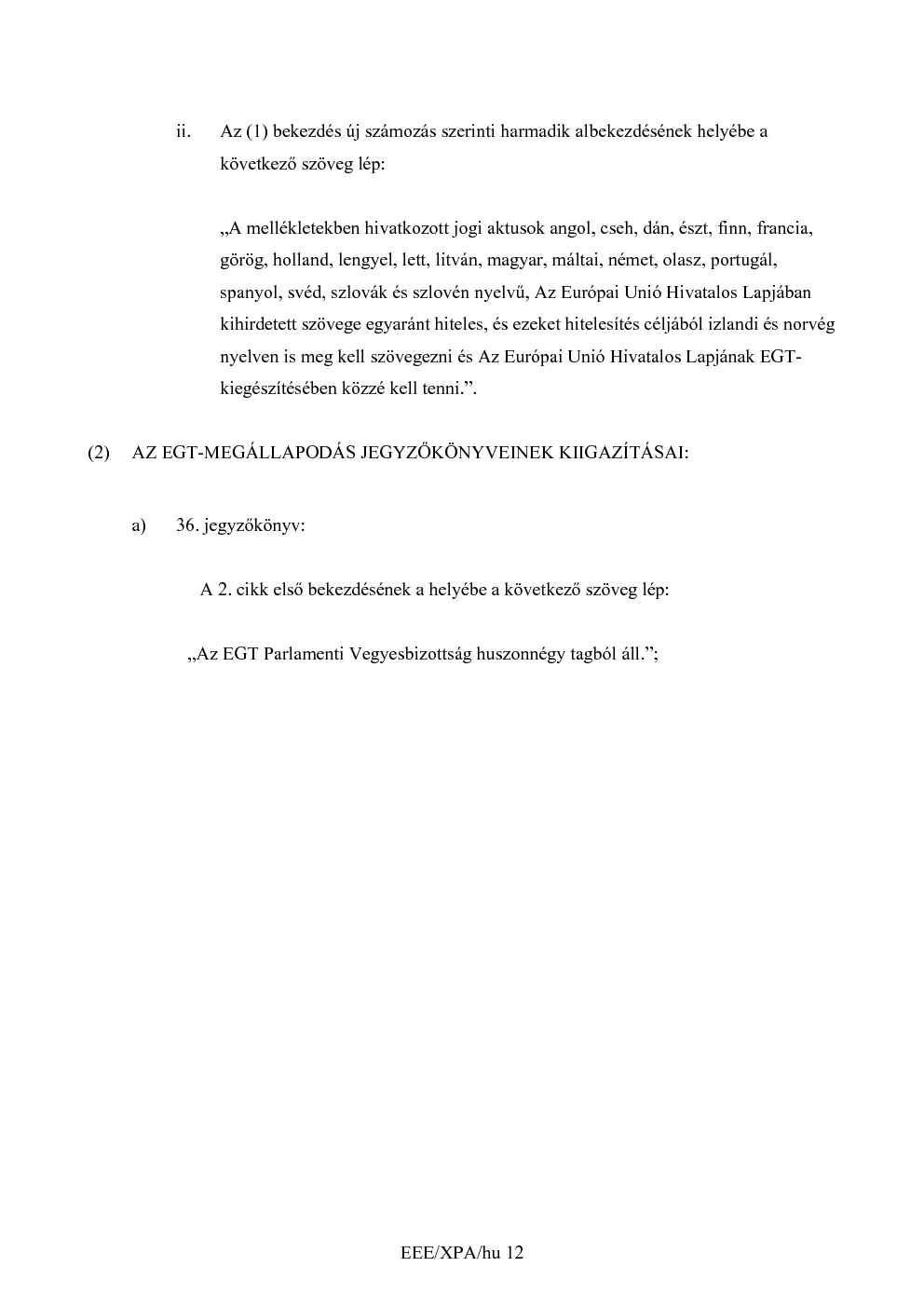 ii. Az (1) bekezdés új számozás szerinti harmadik albekezdésének helyébe a következő szöveg lép:

„A mellékletekben hivatkozott jogi aktusok angol, cseh, dán, észt, finn, francia, görög, holland, lengyel, lett, litván, magyar, máltai, német, olasz, portugál, spanyol, svéd, szlovák és szlovén nyelvű, Az Európai Unió Hivatalos Lapjában kihirdetett szövege egyaránt hiteles, és ezeket hitelesítés céljából izlandi és norvég nyelven is meg kell szövegezni és Az Európai Unió Hivatalos Lapjának EGT-kiegészítésében közzé kell tenni.”.

(2) AZ EGT-MEGÁLLAPODÁS JEGYZŐKÖNYVEINEK KIIGAZÍTÁSAI:

a) 36. jegyzőkönyv:

A 2. cikk első bekezdésének a helyébe a következő szöveg lép:

„Az EGT Parlamenti Vegyesbizottság huszonnégy tagból áll.”;

EEE/XPA/hu 12